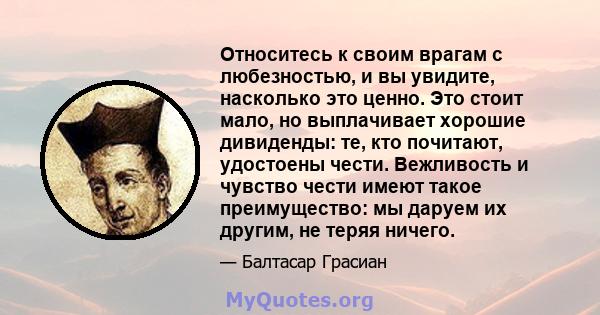 Относитесь к своим врагам с любезностью, и вы увидите, насколько это ценно. Это стоит мало, но выплачивает хорошие дивиденды: те, кто почитают, удостоены чести. Вежливость и чувство чести имеют такое преимущество: мы даруем их другим, не теряя ничего.

— Балтасар Грасиан

MyQuotes.org